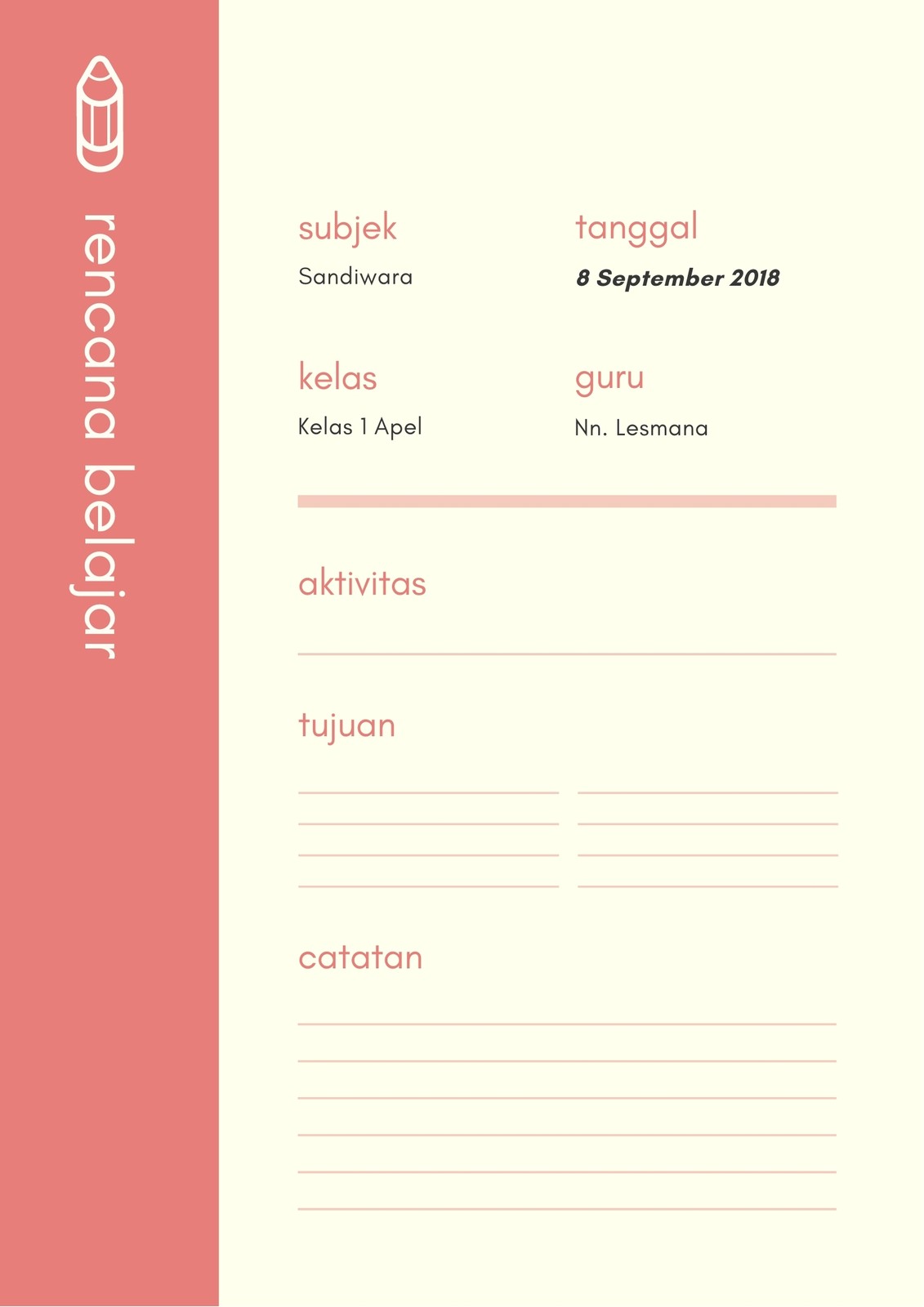 rencana belajar

subjek
Sandiwara

tanggal
8 September 2018

kelas
Kelas 1 Apel

guru
Nn. Lesmana

aktivitas

tujuan

catatan